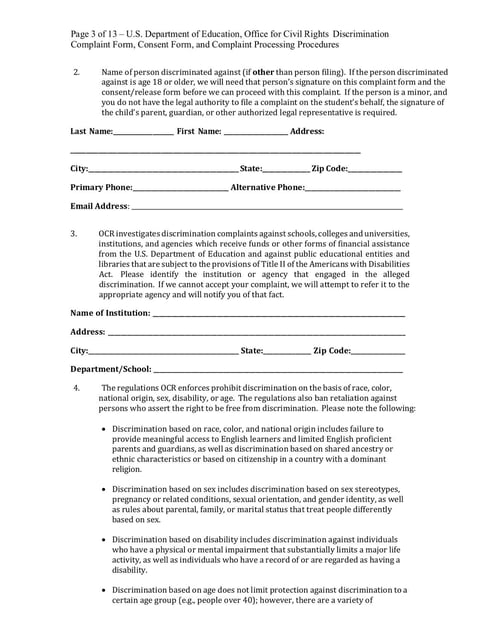 Page 3 of 13 – U.S. Department of Education, Office for Civil Rights Discrimination Complaint Form, Consent Form, and Complaint Processing Procedures

2. Name of person discriminated against (if other than person filing). If the person discriminated against is age 18 or older, we will need that person's signature on this complaint form and the consent/release form before we can proceed with this complaint. If the person is a minor, and you do not have the legal authority to file a complaint on the student's behalf, the signature of the child's parent, guardian, or other authorized legal representative is required.

Last Name:____ First Name: ____ Address:

____

City:____ State:____ Zip Code:____

Primary Phone:____ Alternative Phone:____

Email Address: ____

3. OCR investigates discrimination complaints against schools, colleges and universities, institutions, and agencies which receive funds or other forms of financial assistance from the U.S. Department of Education and against public educational entities and libraries that are subject to the provisions of Title II of the Americans with Disabilities Act. Please identify the institution or agency that engaged in the alleged discrimination. If we cannot accept your complaint, we will attempt to refer it to the appropriate agency and will notify you of that fact.

Name of Institution: ____

Address: ____

City:____ State:____ Zip Code:____

Department/School: ____

4. The regulations OCR enforces prohibit discrimination on the basis of race, color, national origin, sex, disability, or age. The regulations also ban retaliation against persons who assert the right to be free from discrimination. Please note the following:

• Discrimination based on race, color, and national origin includes failure to provide meaningful access to English learners and limited English proficient parents and guardians, as well as discrimination based on shared ancestry or ethnic characteristics or based on citizenship in a country with a dominant religion.

• Discrimination based on sex includes discrimination based on sex stereotypes, pregnancy or related conditions, sexual orientation, and gender identity, as well as rules about parental, family, or marital status that treat people differently based on sex.

• Discrimination based on disability includes discrimination against individuals who have a physical or mental impairment that substantially limits a major life activity, as well as individuals who have a record of or are regarded as having a disability.

• Discrimination based on age does not limit protection against discrimination to a certain age group (e.g., people over 40); however, there are a variety of